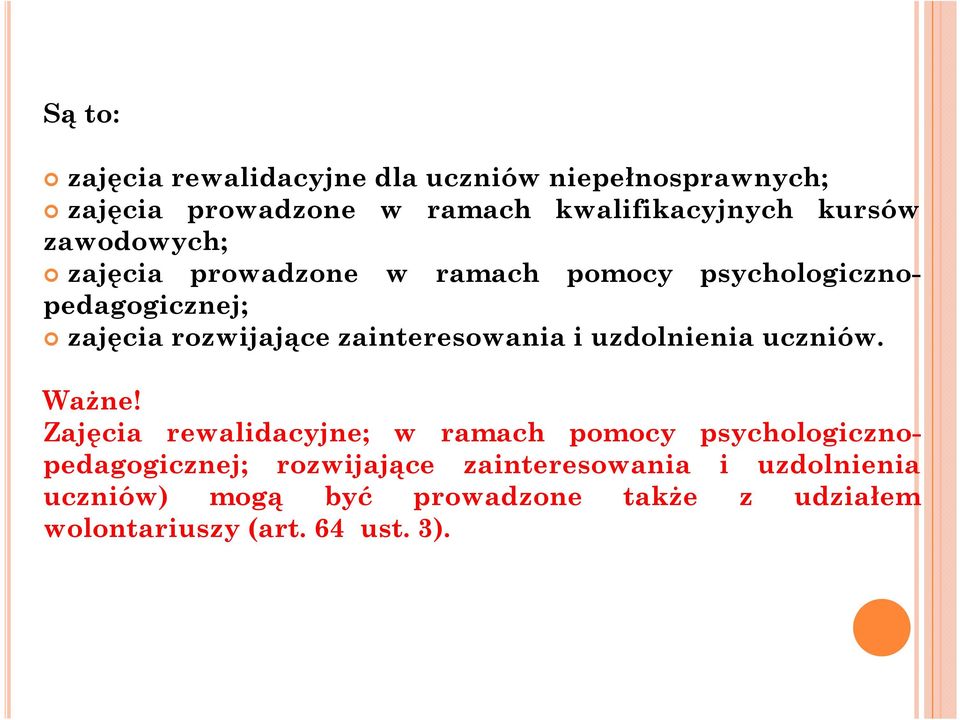 Są to:

zajęcia rewalidacyjne dla uczniów niepełnosprawnych;
zajęcia prowadzone w ramach kwalifikacyjnych kursów zawodowych;
zajęcia prowadzone w ramach pomocy psychologiczno-pedagogicznej;
zajęcia rozwijające zainteresowania i uzdolnienia uczniów.

Ważne!
Zajęcia rewalidacyjne; w ramach pomocy psychologiczno-pedagogicznej; rozwijające zainteresowania i uzdolnienia uczniów) mogą być prowadzone także z udziałem wolontariuszy (art. 64 ust. 3).